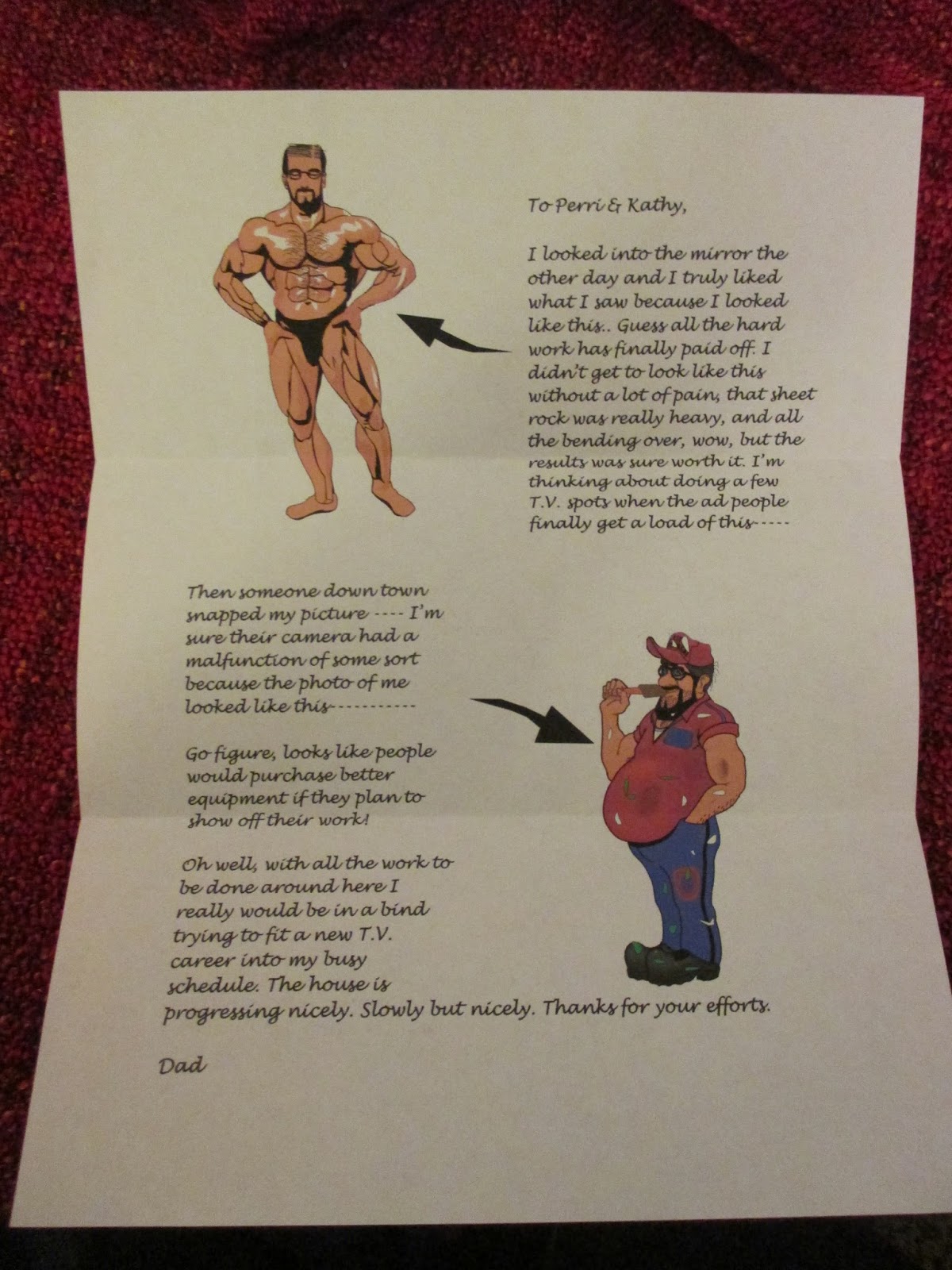 To Perri & Kathy,

I looked into the mirror the other day and I truly liked what I saw because I looked like this.. Guess all the hard work has finally paid off. I didn't get to look like this without a lot of pain, that sheet rock was really heavy, and all the bending over, wow, but the results was sure worth it. I'm thinking about doing a few T.V. spots when the ad people finally get a load of this-----

Then someone down town snapped my picture ---- I'm sure their camera had a malfunction of some sort because the photo of me looked like this-----------

Go figure, looks like people would purchase better equipment if they plan to show off their work!

Oh well, with all the work to be done around here I really would be in a bind trying to fit a new T.V. career into my busy schedule. The house is progressing nicely. Slowly but nicely. Thanks for your efforts.

Dad